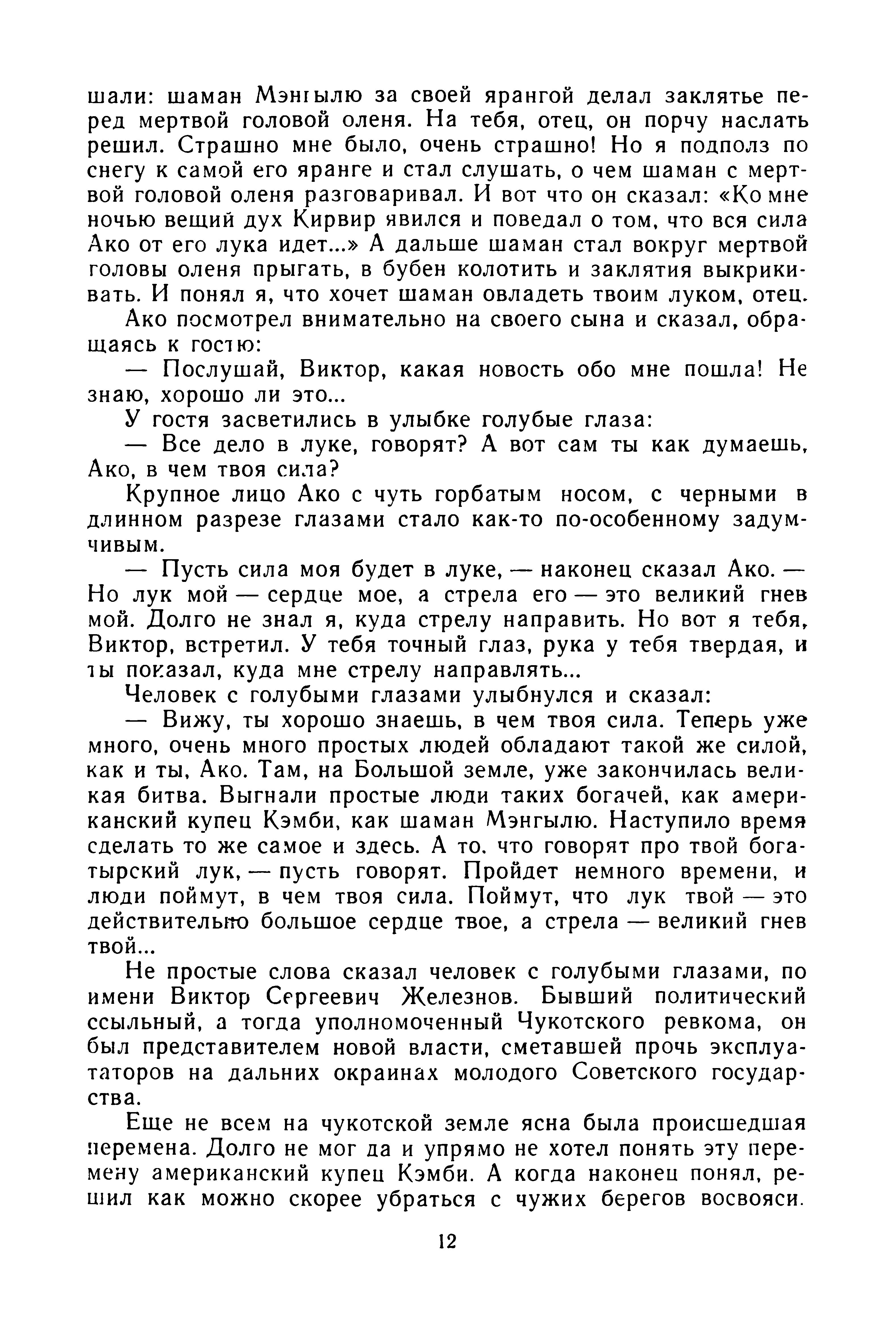 шали: шаман Мэнгылю за своей ярангой делал заклятье перед мертвой головой оленя. На тебя, отец, он порчу наслать решил. Страшно мне было, очень страшно! Но я подполз по снегу к самой его яранге и стал слушать, о чем шаман с мертвой головой оленя разговаривал. И вот что он сказал: «Ко мне ночью вещий дух Кирвир явился и поведал о том, что вся сила Ако от его лука идет...» А дальше шаман стал вокруг мертвой головы оленя прыгать, в бубен колотить и заклятия выкрикивать. И понял я, что хочет шаман овладеть твоим луком, отец.

Ако посмотрел внимательно на своего сына и сказал, обращаясь к гостю:

— Послушай, Виктор, какая новость обо мне пошла! Не знаю, хорошо ли это...

У гостя засветились в улыбке голубые глаза:

— Все дело в луке, говорят? А вот сам ты как думаешь, Ако, в чем твоя сила?

Крупное лицо Ако с чуть горбатым носом, с черными в длинном разрезе глазами стало как-то по-особенному задумчивым.

— Пусть сила моя будет в луке, — наконец сказал Ако. — Но лук мой — сердце мое, а стрела его — это великий гнев мой. Долго не знал я, куда стрелу направить. Но вот я тебя, Виктор, встретил. У тебя точный глаз, рука у тебя твердая, и ты показал, куда мне стрелу направлять...

Человек с голубыми глазами улыбнулся и сказал:

— Вижу, ты хорошо знаешь, в чем твоя сила. Теперь уже много, очень много простых людей обладают такой же силой, как и ты, Ако. Там, на Большой земле, уже закончилась великая битва. Выгнали простые люди таких богачей, как американский купец Кэмби, как шаман Мэнгылю. Наступило время сделать то же самое и здесь. А то, что говорят про твой богатырский лук, — пусть говорят. Пройдет немного времени, и люди поймут, в чем твоя сила. Поймут, что лук твой — это действительно большое сердце твое, а стрела — великий гнев твой...

Не простые слова сказал человек с голубыми глазами, по имени Виктор Сергеевич Железнов. Бывший политический ссыльный, а тогда уполномоченный Чукотского ревкома, он был представителем новой власти, сметавшей прочь эксплуататоров на дальних окраинах молодого Советского государства.

Еще не всем на чукотской земле ясна была происшедшая перемена. Долго не мог да и упрямо не хотел понять эту перемену американский купец Кэмби. А когда наконец понял, решил как можно скорее убраться с чужих берегов восвояси.

12